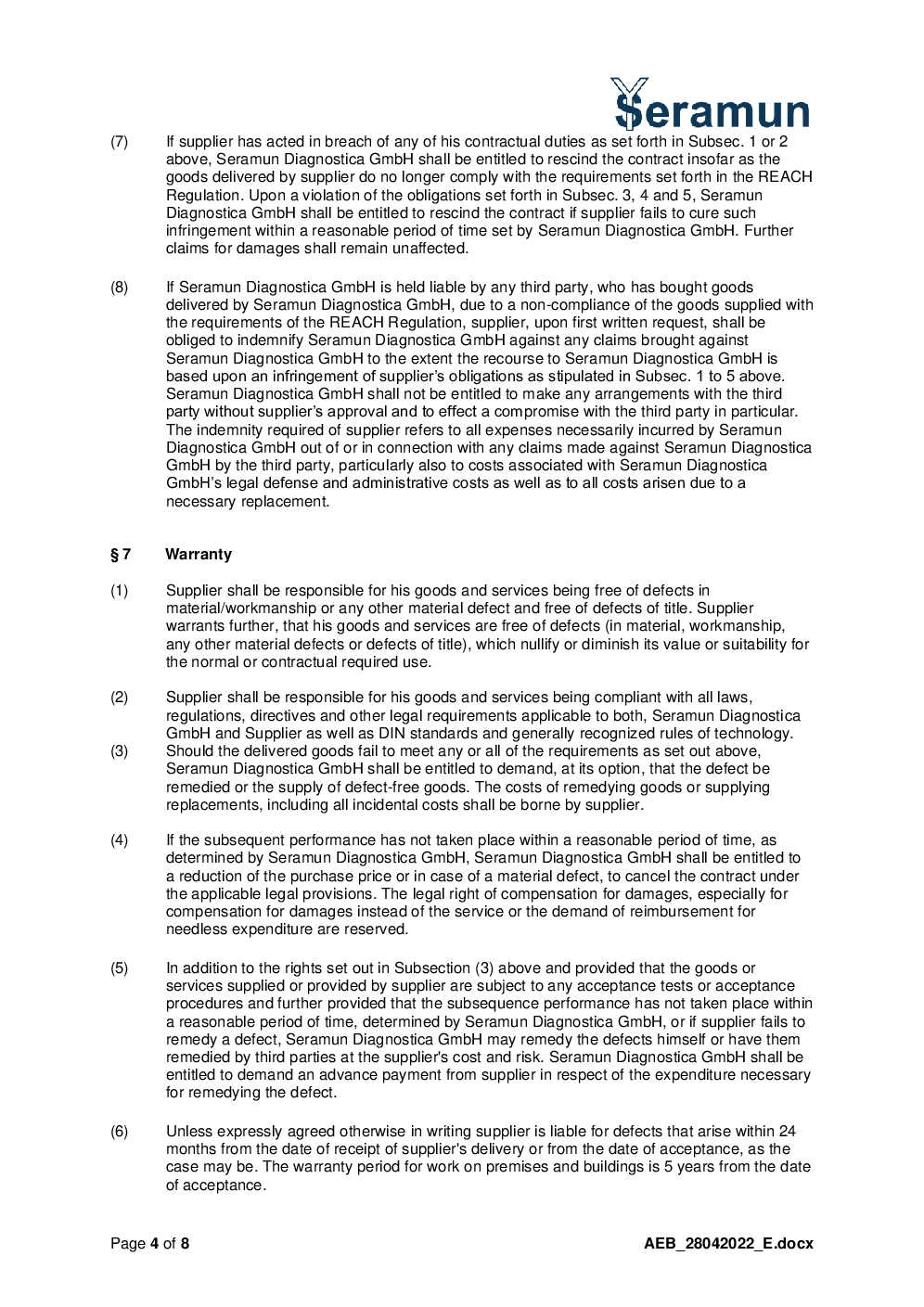 Seramun

(7) If supplier has acted in breach of any of his contractual duties as set forth in Subsec. 1 or 2 above, Seramun Diagnostica GmbH shall be entitled to rescind the contract insofar as the goods delivered by supplier do no longer comply with the requirements set forth in the REACH Regulation. Upon a violation of the obligations set forth in Subsec. 3, 4 and 5, Seramun Diagnostica GmbH shall be entitled to rescind the contract if supplier fails to cure such infringement within a reasonable period of time set by Seramun Diagnostica GmbH. Further claims for damages shall remain unaffected.

(8) If Seramun Diagnostica GmbH is held liable by any third party, who has bought goods delivered by Seramun Diagnostica GmbH, due to a non-compliance of the goods supplied with the requirements of the REACH Regulation, supplier, upon first written request, shall be obliged to indemnify Seramun Diagnostica GmbH against any claims brought against Seramun Diagnostica GmbH to the extent the recourse to Seramun Diagnostica GmbH is based upon an infringement of supplier's obligations as stipulated in Subsec. 1 to 5 above. Seramun Diagnostica GmbH shall not be entitled to make any arrangements with the third party without supplier's approval and to effect a compromise with the third party in particular. The indemnity required of supplier refers to all expenses necessarily incurred by Seramun Diagnostica GmbH out of or in connection with any claims made against Seramun Diagnostica GmbH by the third party, particularly also to costs associated with Seramun Diagnostica GmbH's legal defense and administrative costs as well as to all costs arisen due to a necessary replacement.

§ 7 Warranty

(1) Supplier shall be responsible for his goods and services being free of defects in material/workmanship or any other material defect and free of defects of title. Supplier warrants further, that his goods and services are free of defects (in material, workmanship, any other material defects or defects of title), which nullify or diminish its value or suitability for the normal or contractual required use.

(2) Supplier shall be responsible for his goods and services being compliant with all laws, regulations, directives and other legal requirements applicable to both, Seramun Diagnostica GmbH and Supplier as well as DIN standards and generally recognized rules of technology.

(3) Should the delivered goods fail to meet any or all of the requirements as set out above, Seramun Diagnostica GmbH shall be entitled to demand, at its option, that the defect be remedied or the supply of defect-free goods. The costs of remedying goods or supplying replacements, including all incidental costs shall be borne by supplier.

(4) If the subsequent performance has not taken place within a reasonable period of time, as determined by Seramun Diagnostica GmbH, Seramun Diagnostica GmbH shall be entitled to a reduction of the purchase price or in case of a material defect, to cancel the contract under the applicable legal provisions. The legal right of compensation for damages, especially for compensation for damages instead of the service or the demand of reimbursement for needless expenditure are reserved.

(5) In addition to the rights set out in Subsection (3) above and provided that the goods or services supplied or provided by supplier are subject to any acceptance tests or acceptance procedures and further provided that the subsequence performance has not taken place within a reasonable period of time, determined by Seramun Diagnostica GmbH, or if supplier fails to remedy a defect, Seramun Diagnostica GmbH may remedy the defects himself or have them remedied by third parties at the supplier's cost and risk. Seramun Diagnostica GmbH shall be entitled to demand an advance payment from supplier in respect of the expenditure necessary for remedying the defect.

(6) Unless expressly agreed otherwise in writing supplier is liable for defects that arise within 24 months from the date of receipt of supplier's delivery or from the date of acceptance, as the case may be. The warranty period for work on premises and buildings is 5 years from the date of acceptance.

Page 4 of 8 AEB_28042022_E.docx